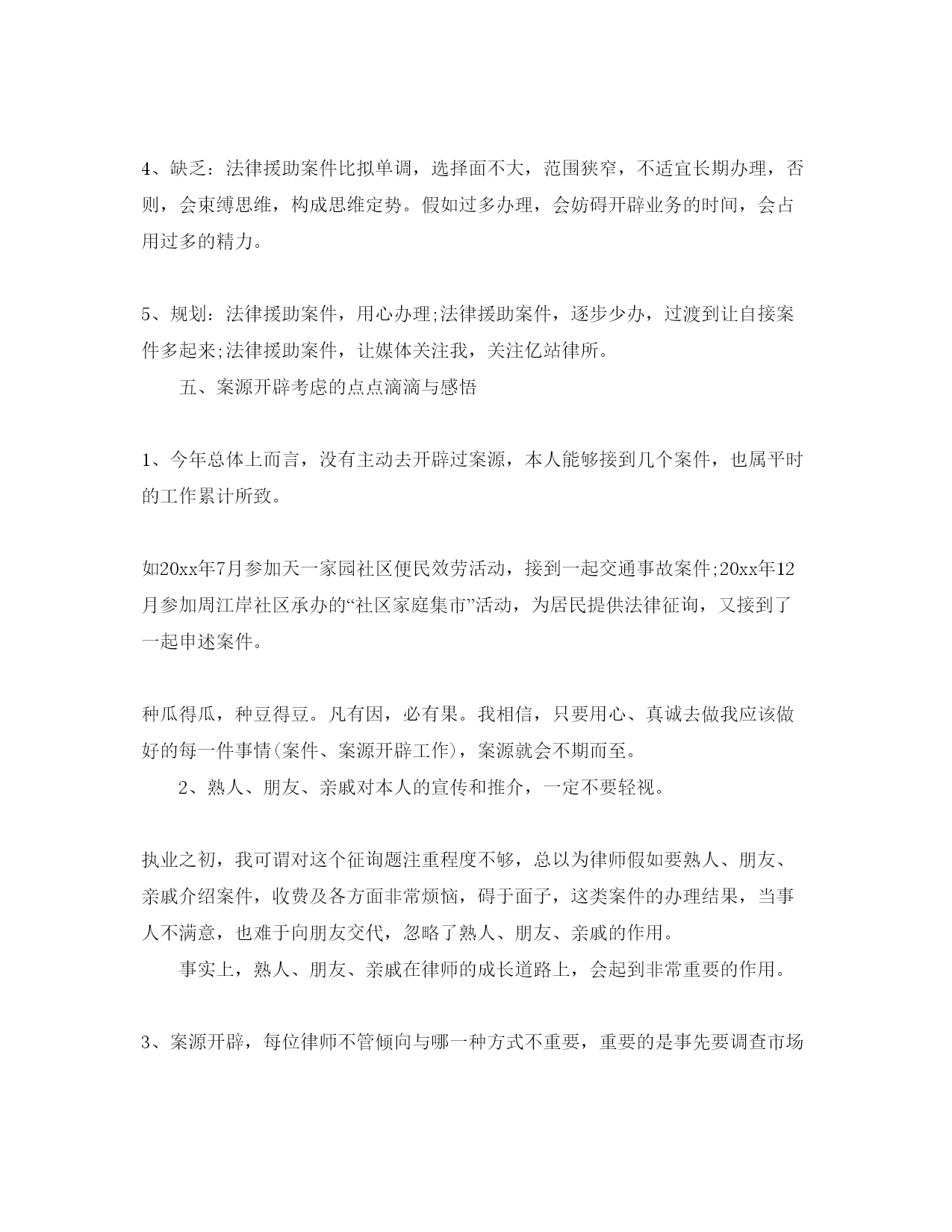 4、缺乏：法律援助案件比拟单调，选择面不大，范围狭窄，不适宜长期办理，否则，会束缚思维，构成思维定势。假如过多办理，会妨碍开辟业务的时间，会占用过多的精力。

5、规划：法律援助案件，用心办理;法律援助案件，逐步少办，过渡到让自接案件多起来;法律援助案件，让媒体关注我，关注亿站律所。

五、案源开辟考虑的点点滴滴与感悟

1、今年总体上而言，没有主动去开辟过案源，本人能够接到几个案件，也属平时的工作累计所致。

如20xx年7月参加天一家园社区便民效劳活动，接到一起交通事故案件;20xx年12月参加周江岸社区承办的“社区家庭集市”活动，为居民提供法律征询，又接到了一起申述案件。

种瓜得瓜，种豆得豆。凡有因，必有果。我相信，只要用心、真诚去做我应该做好的每一件事情(案件、案源开辟工作)，案源就会不期而至。

2、熟人、朋友、亲戚对本人的宣传和推介，一定不要轻视。

执业之初，我可谓对这个征询题注重程度不够，总以为律师假如要熟人、朋友、亲戚介绍案件，收费及各方面非常烦恼，碍于面子，这类案件的办理结果，当事人不满意，也难于向朋友交代，忽略了熟人、朋友、亲戚的作用。

事实上，熟人、朋友、亲戚在律师的成长道路上，会起到非常重要的作用。

3、案源开辟，每位律师不管倾向与哪一种方式不重要，重要的是事先要调查市场